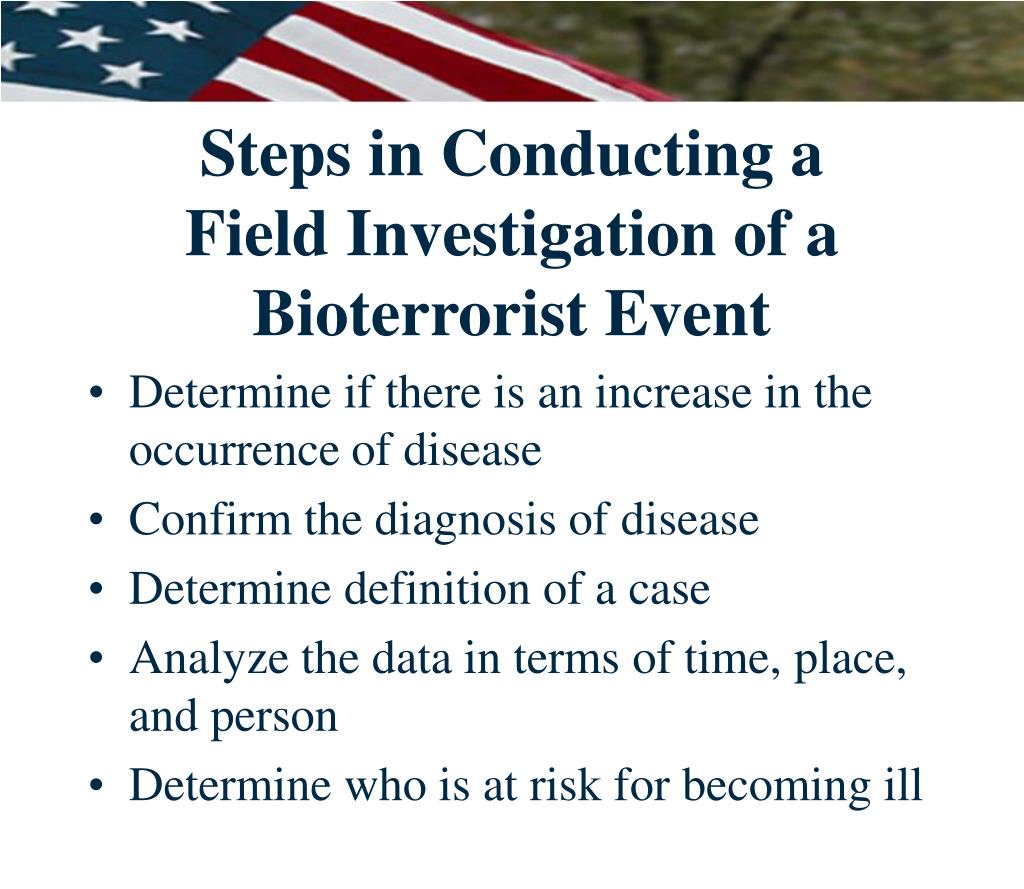 Steps in Conducting a Field Investigation of a Bioterrorist Event

• Determine if there is an increase in the occurrence of disease
• Confirm the diagnosis of disease
• Determine definition of a case
• Analyze the data in terms of time, place, and person
• Determine who is at risk for becoming ill